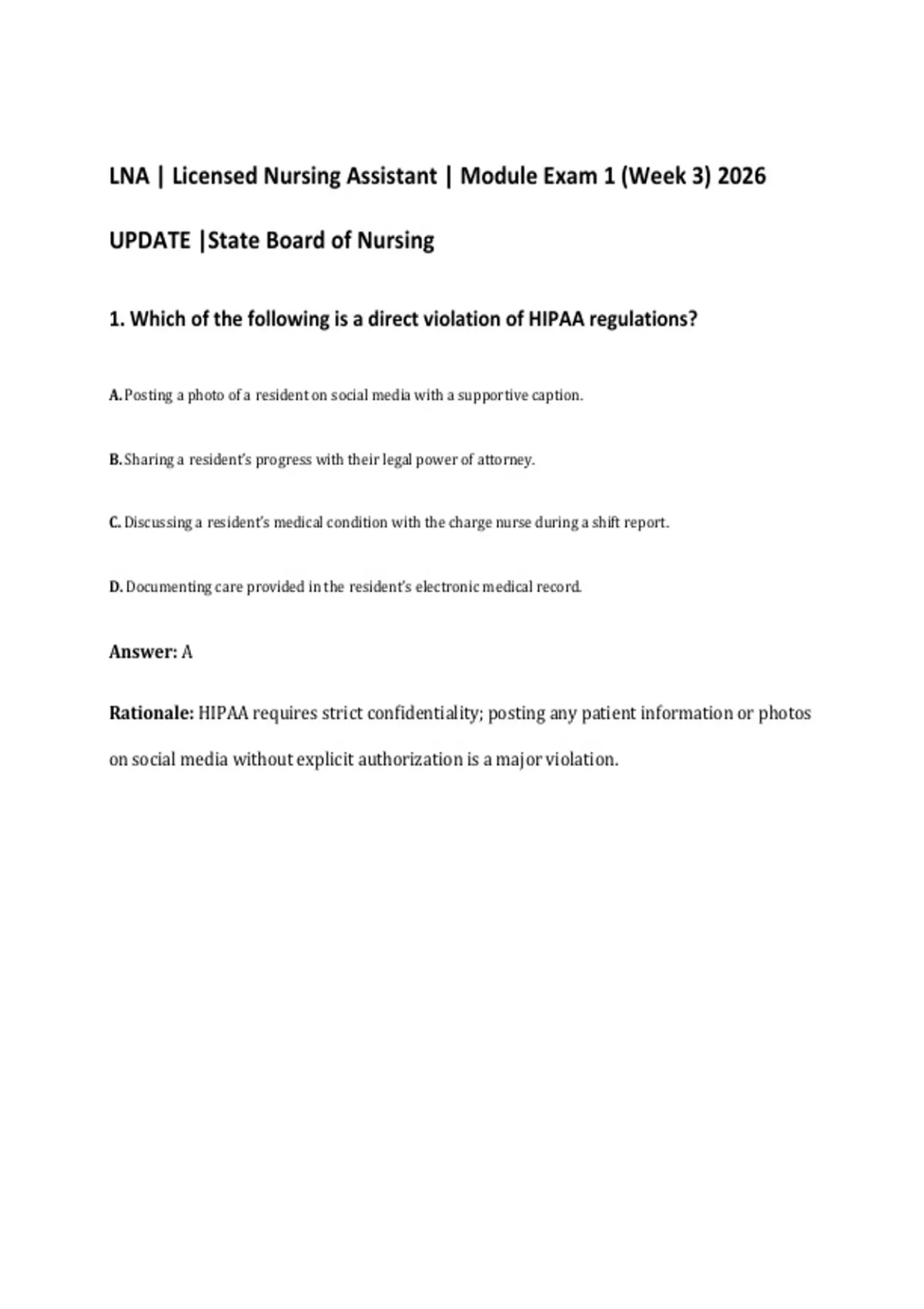 LNA | Licensed Nursing Assistant | Module Exam 1 (Week 3) 2026 UPDATE |State Board of Nursing

1. Which of the following is a direct violation of HIPAA regulations?

A. Posting a photo of a resident on social media with a supportive caption.

B. Sharing a resident's progress with their legal power of attorney.

C. Discussing a resident's medical condition with the charge nurse during a shift report.

D. Documenting care provided in the resident's electronic medical record.

Answer: A

Rationale: HIPAA requires strict confidentiality; posting any patient information or photos on social media without explicit authorization is a major violation.